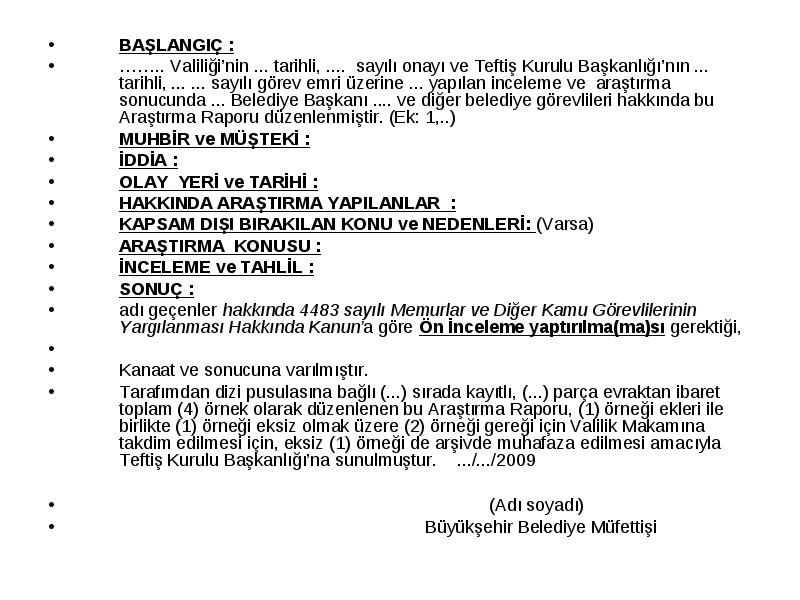 • BAŞLANGIÇ :

• …….. Valiliği'nin ... tarihli, .... sayılı onayı ve Teftiş Kurulu Başkanlığı'nın ... tarihli, ... ... sayılı görev emri üzerine ... yapılan inceleme ve araştırma sonucunda ... Belediye Başkanı .... ve diğer belediye görevlileri hakkında bu Araştırma Raporu düzenlenmiştir. (Ek: 1,..)

• MUHBİR ve MÜŞTEKİ :

• İDDİA :

• OLAY YERİ ve TARİHİ :

• HAKKINDA ARAŞTIRMA YAPILANLAR :

• KAPSAM DIŞI BIRAKILAN KONU ve NEDENLERİ: (Varsa)

• ARAŞTIRMA KONUSU :

• İNCELEME ve TAHLİL :

• SONUÇ :

• adı geçenler hakkında 4483 sayılı Memurlar ve Diğer Kamu Görevlilerinin Yargılanması Hakkında Kanun'a göre Ön İnceleme yaptırılma(ma)sı gerektiği,

•

• Kanaat ve sonucuna varılmıştır.

• Tarafımdan dizi pusulasına bağlı (...) sırada kayıtlı, (...) parça evraktan ibaret toplam (4) örnek olarak düzenlenen bu Araştırma Raporu, (1) örneği ekleri ile birlikte (1) örneği eksiz olmak üzere (2) örneği gereği için Valilik Makamına takdim edilmesi için, eksiz (1) örneği de arşivde muhafaza edilmesi amacıyla Teftiş Kurulu Başkanlığı'na sunulmuştur. .../.../2009

• (Adı soyadı)

• Büyükşehir Belediye Müfettişi